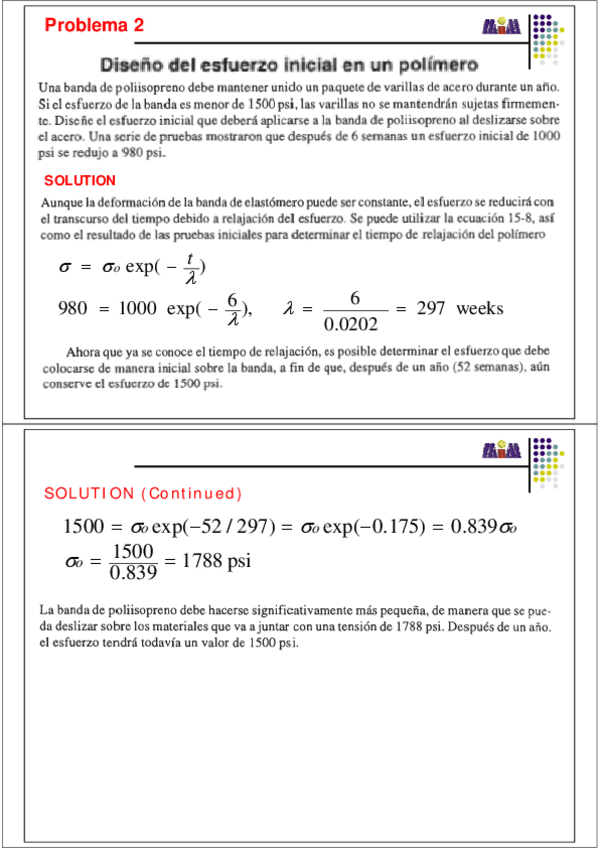 Problema 2

Diseño del esfuerzo inicial en un polímero

Una banda de poliisopreno debe mantener unido un paquete de varillas de acero durante un año. Si el esfuerzo de la banda es menor de 1500 psi, las varillas no se mantendrán sujetas firmemente. Diseñe el esfuerzo inicial que deberá aplicarse a la banda de poliisopreno al deslizarse sobre el acero. Una serie de pruebas mostraron que después de 6 semanas un esfuerzo inicial de 1000 psi se redujo a 980 psi.

SOLUTION

Aunque la deformación de la banda de elastómero puede ser constante, el esfuerzo se reducirá con el transcurso del tiempo debido a relajación del esfuerzo. Se puede utilizar la ecuación 15-8, así como el resultado de las pruebas iniciales para determinar el tiempo de relajación del polímero

$\sigma = \sigma_o \exp(-\frac{t}{\lambda})$

$980 = 1000 \exp(-\frac{6}{\lambda}), \quad \lambda = \frac{6}{0.0202} = 297$ weeks

Ahora que ya se conoce el tiempo de relajación, es posible determinar el esfuerzo que debe colocarse de manera inicial sobre la banda, a fin de que, después de un año (52 semanas), aún conserve el esfuerzo de 1500 psi.

SOLUTION (Continued)

$1500 = \sigma_o \exp(-52/297) = \sigma_o \exp(-0.175) = 0.839\sigma_o$

$\sigma_o = \frac{1500}{0.839} = 1788$ psi

La banda de poliisopreno debe hacerse significativamente más pequeña, de manera que se pueda deslizar sobre los materiales que va a juntar con una tensión de 1788 psi. Después de un año. el esfuerzo tendrá todavía un valor de 1500 psi.